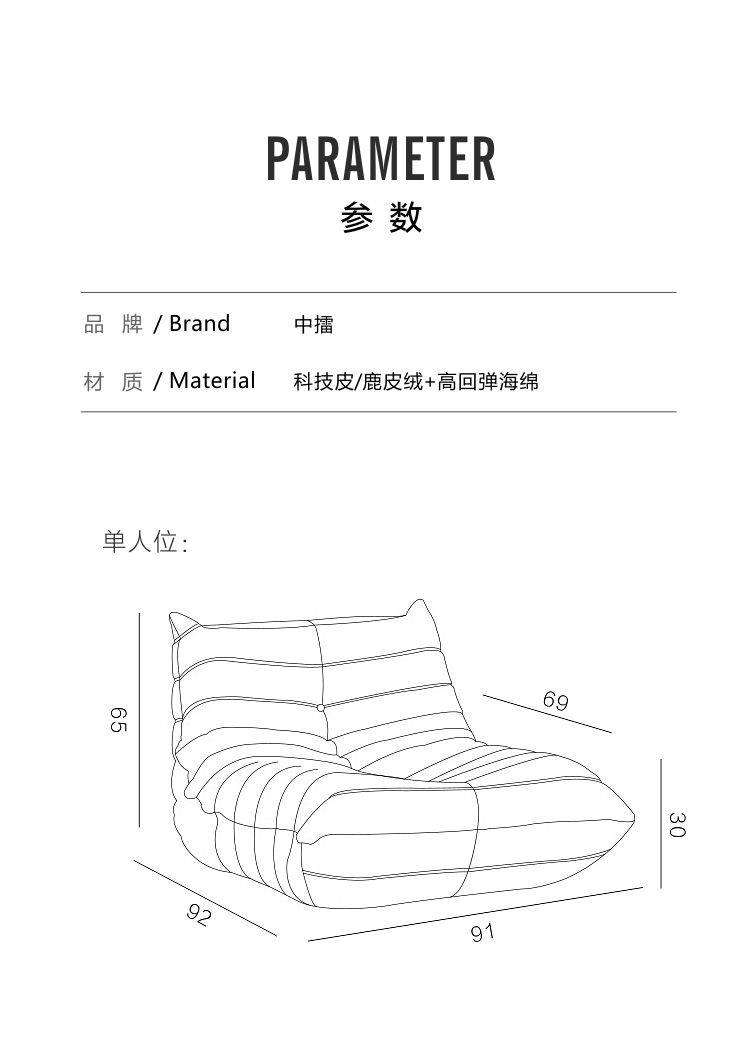 PARAMETER
参 数

品 牌 / Brand 中擂

材 质 / Material 科技皮/鹿皮绒+高回弹海绵

单人位:

65

69

30

92

91